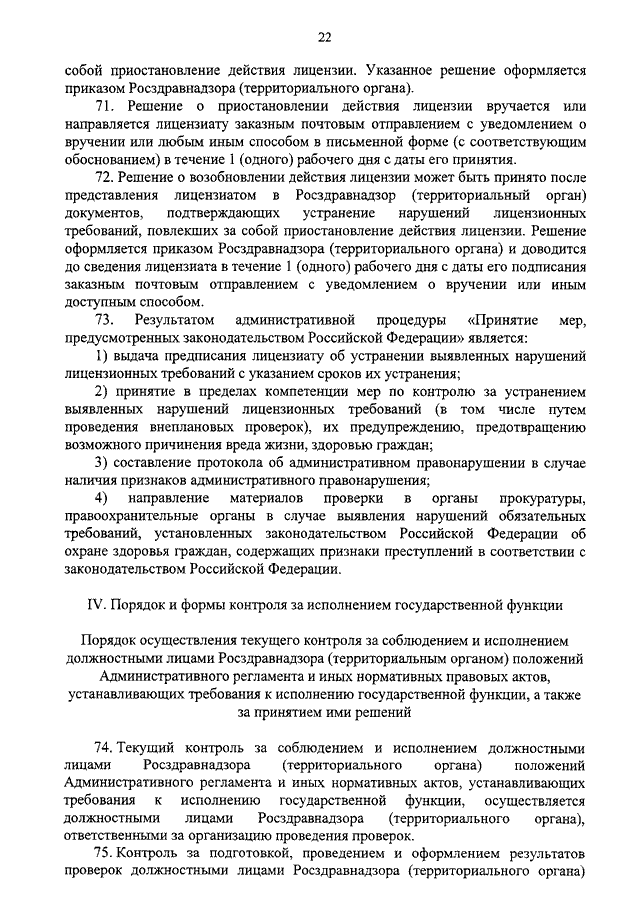 22

собой приостановление действия лицензии. Указанное решение оформляется приказом Росздравнадзора (территориального органа).

71. Решение о приостановлении действия лицензии вручается или направляется лицензиату заказным почтовым отправлением с уведомлением о вручении или любым иным способом в письменной форме (с соответствующим обоснованием) в течение 1 (одного) рабочего дня с даты его принятия.

72. Решение о возобновлении действия лицензии может быть принято после представления лицензиатом в Росздравнадзор (территориальный орган) документов, подтверждающих устранение нарушений лицензионных требований, повлекших за собой приостановление действия лицензии. Решение оформляется приказом Росздравнадзора (территориального органа) и доводится до сведения лицензиата в течение 1 (одного) рабочего дня с даты его подписания заказным почтовым отправлением с уведомлением о вручении или иным доступным способом.

73. Результатом административной процедуры «Принятие мер, предусмотренных законодательством Российской Федерации» является:

1) выдача предписания лицензиату об устранении выявленных нарушений лицензионных требований с указанием сроков их устранения;

2) принятие в пределах компетенции мер по контролю за устранением выявленных нарушений лицензионных требований (в том числе путем проведения внеплановых проверок), их предупреждению, предотвращению возможного причинения вреда жизни, здоровью граждан;

3) составление протокола об административном правонарушении в случае наличия признаков административного правонарушения;

4) направление материалов проверки в органы прокуратуры, правоохранительные органы в случае выявления нарушений обязательных требований, установленных законодательством Российской Федерации об охране здоровья граждан, содержащих признаки преступлений в соответствии с законодательством Российской Федерации.

IV. Порядок и формы контроля за исполнением государственной функции

Порядок осуществления текущего контроля за соблюдением и исполнением должностными лицами Росздравнадзора (территориальным органом) положений Административного регламента и иных нормативных правовых актов, устанавливающих требования к исполнению государственной функции, а также за принятием ими решений

74. Текущий контроль за соблюдением и исполнением должностными лицами Росздравнадзора (территориального органа) положений Административного регламента и иных нормативных актов, устанавливающих требования к исполнению государственной функции, осуществляется должностными лицами Росздравнадзора (территориального органа), ответственными за организацию проведения проверок.

75. Контроль за подготовкой, проведением и оформлением результатов проверок должностными лицами Росздравнадзора (территориального органа)